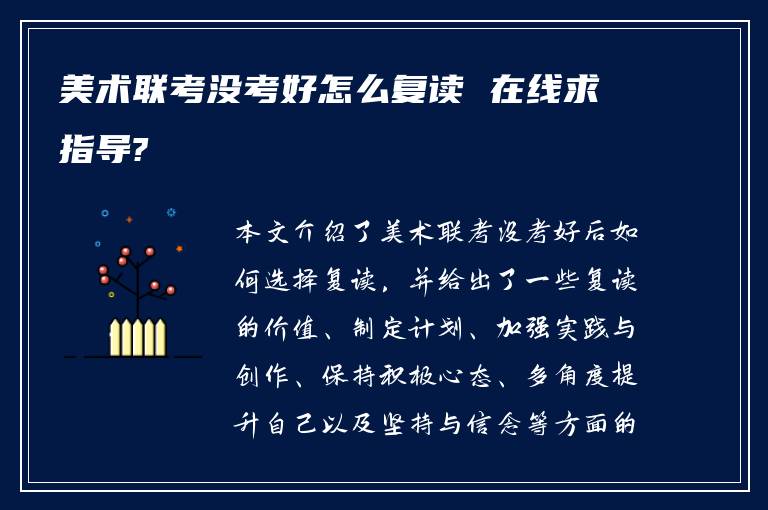 美术联考没考好怎么复读 在线求指导?

本文介绍了美术联考没考好后如何选择复读，并给出了一些复读的价值、制定计划、加强实践与创作、保持积极心态、多角度提升自己以及坚持与信念等方面的